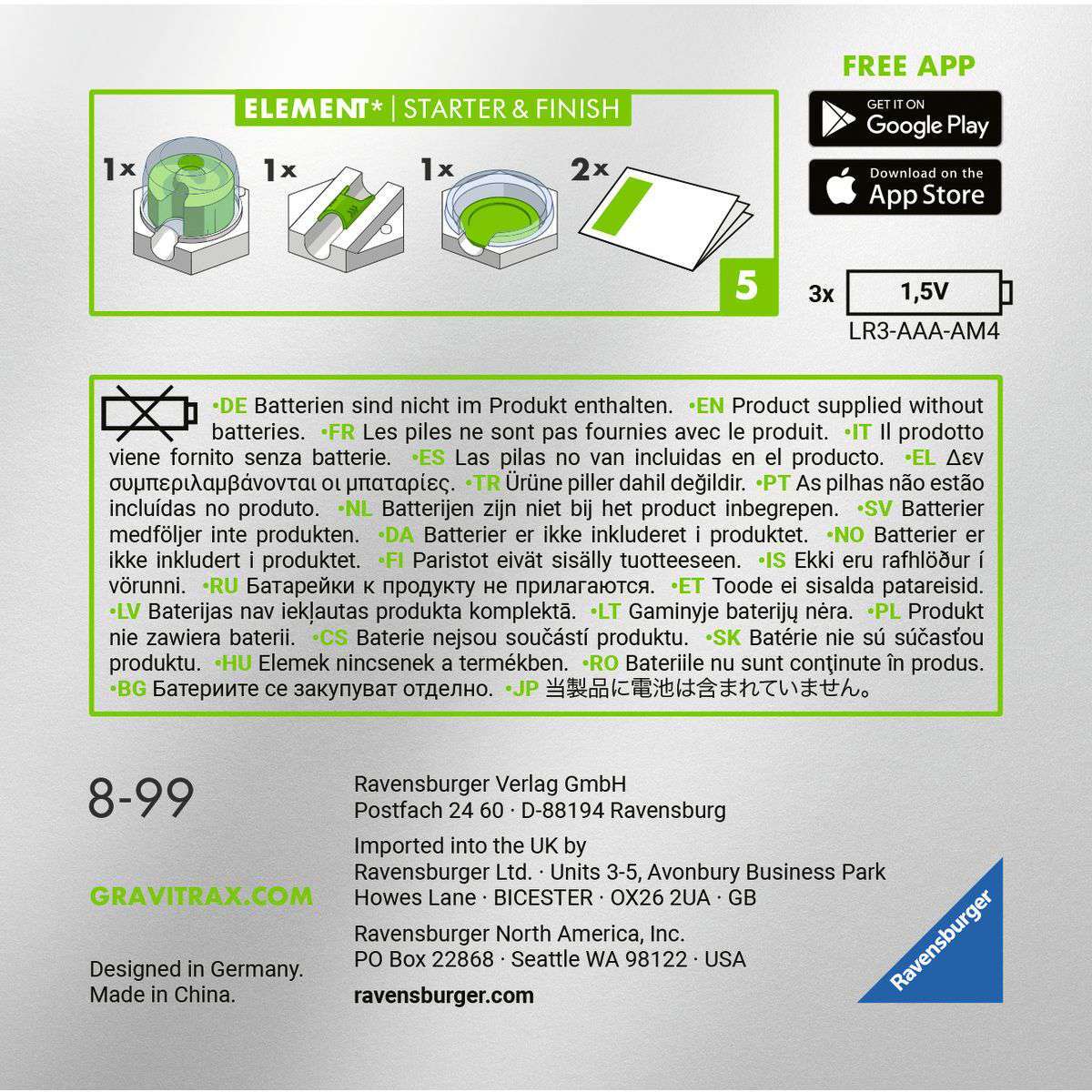 ELEMENT* | STARTER & FINISH

1x 1x 1x 2x

5

FREE APP

GET IT ON Google Play

Download on the App Store

3x 1,5V
LR3-AAA-AM4

•DE Batterien sind nicht im Produkt enthalten. •EN Product supplied without batteries. •FR Les piles ne sont pas fournies avec le produit. •IT Il prodotto viene fornito senza batterie. •ES Las pilas no van incluidas en el producto. •EL Δεν συμπεριλαμβάνονται οι μπαταρίες. •TR Ürüne piller dahil değildir. •PT As pilhas não estão incluídas no produto. •NL Batterijen zijn niet bij het product inbegrepen. •SV Batterier medföljer inte produkten. •DA Batterier er ikke inkluderet i produktet. •NO Batterier er ikke inkludert i produktet. •FI Paristot eivät sisälly tuotteeseen. •IS Ekki eru rafhlöður í vörunni. •RU Батарейки к продукту не прилагаются. •ET Toode ei sisalda patareisid. •LV Baterijas nav iekļautas produkta komplektā. •LT Gaminyje baterijų nėra. •PL Produkt nie zawiera baterii. •CS Baterie nejsou součástí produktu. •SK Batérie nie sú súčasťou produktu. •HU Elemek nincsenek a termékben. •RO Bateriile nu sunt conţinute în produs. •BG Батериите се закупуват отделно. •JP 当製品に電池は含まれていません。

8-99

GRAVITRAX.COM

Designed in Germany.
Made in China.

Ravensburger Verlag GmbH
Postfach 24 60 · D-88194 Ravensburg

Imported into the UK by
Ravensburger Ltd. · Units 3-5, Avonbury Business Park
Howes Lane · BICESTER · OX26 2UA · GB

Ravensburger North America, Inc.
PO Box 22868 · Seattle WA 98122 · USA

ravensburger.com

Ravensburger